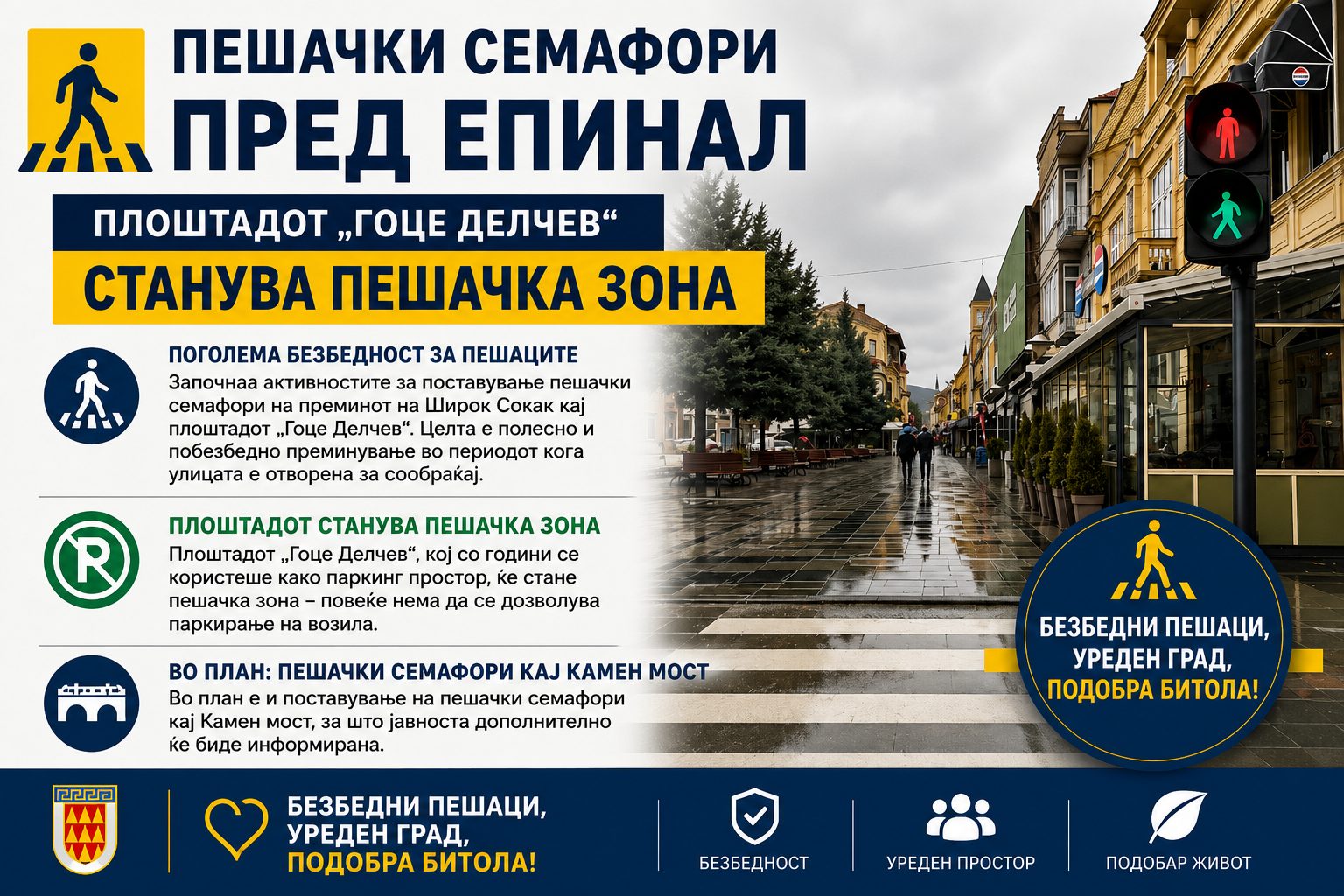 ПЕШАЧКИ СЕМАФОРИ
ПРЕД ЕПИНАЛ

ПЛОШТАДОТ „ГОЦЕ ДЕЛЧЕВ“
СТАНУВА ПЕШАЧКА ЗОНА

ПОГОЛЕМА БЕЗБЕДНОСТ ЗА ПЕШАЦИТЕ
Започнаа активностите за поставување пешачки семафори на преминот на Широк Сокак кај плоштадот „Гоце Делчев“. Целта е полесно и побезбедно преминување во периодот кога улицата е отворена за сообраќај.

ПЛОШТАДОТ СТАНУВА ПЕШАЧКА ЗОНА
Плоштадот „Гоце Делчев“, кој со години се користеше како паркинг простор, ќе стане пешачка зона – повеќе нема да се дозволува паркирање на возила.

ВО ПЛАН: ПЕШАЧКИ СЕМАФОРИ КАЈ КАМЕН МОСТ
Во план е и поставување на пешачки семафори кај Камен мост, за што јавноста дополнително ќе биде информирана.

БЕЗБЕДНИ ПЕШАЦИ,
УРЕДЕН ГРАД,
ПОДОБРА БИТОЛА!

БЕЗБЕДНИ ПЕШАЦИ,
УРЕДЕН ГРАД,
ПОДОБРА БИТОЛА!

БЕЗБЕДНОСТ

УРЕДЕН ПРОСТОР

ПОДОБАР ЖИВОТ